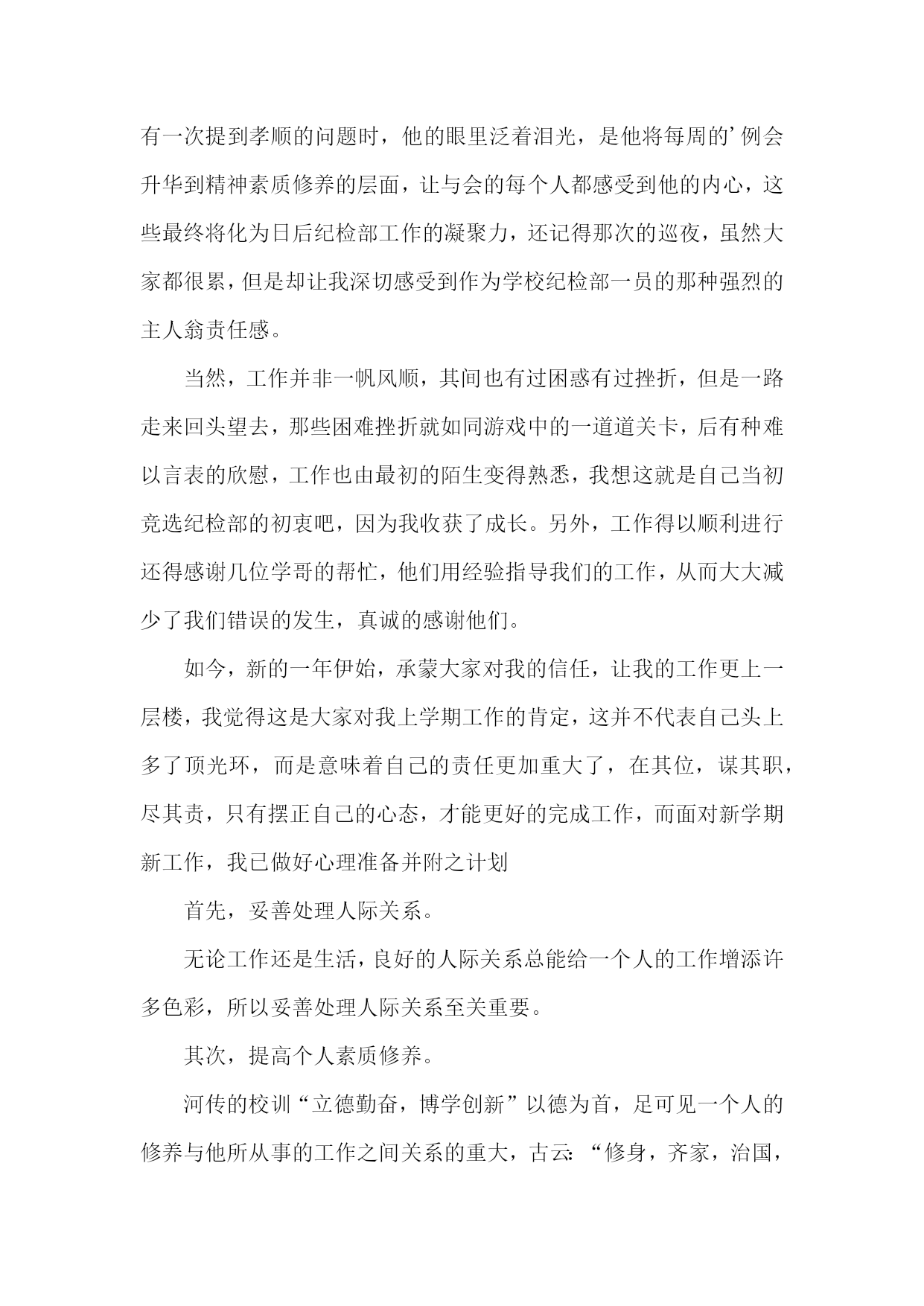 有一次提到孝顺的问题时，他的眼里泛着泪光，是他将每周的’例会升华到精神素质修养的层面，让与会的每个人都感受到他的内心，这些最终将化为日后纪检部工作的凝聚力，还记得那次的巡夜，虽然大家都很累，但是却让我深切感受到作为学校纪检部一员的那种强烈的主人翁责任感。

当然，工作并非一帆风顺，其间也有过困惑有过挫折，但是一路走来回头望去，那些困难挫折就如同游戏中的一道道关卡，后有种难以言表的欣慰，工作也由最初的陌生变得熟悉，我想这就是自己当初竞选纪检部的初衷吧，因为我收获了成长。另外，工作得以顺利进行还得感谢几位学哥的帮忙，他们用经验指导我们的工作，从而大大减少了我们错误的发生，真诚的感谢他们。

如今，新的一年伊始，承蒙大家对我的信任，让我的工作更上一层楼，我觉得这是大家对我上学期工作的肯定，这并不代表自己头上多了顶光环，而是意味着自己的责任更加重大了，在其位，谋其职，尽其责，只有摆正自己的心态，才能更好的完成工作，而面对新学期新工作，我已做好心理准备并附之计划

首先，妥善处理人际关系。

无论工作还是生活，良好的人际关系总能给一个人的工作增添许多色彩，所以妥善处理人际关系至关重要。

其次，提高个人素质修养。

河传的校训“立德勤奋，博学创新”以德为首，足可见一个人的修养与他所从事的工作之间关系的重大，古云:“修身，齐家，治国，